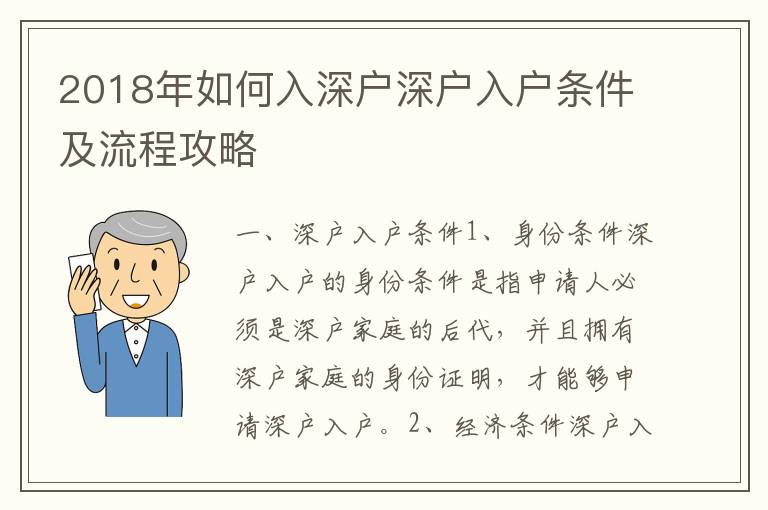 2018年如何入深户深户入户条件及流程攻略

一、深户入户条件1、身份条件深户入户的身份条件是指申请人必须是深户家庭的后代，并且拥有深户家庭的身份证明，才能够申请深户入户。2、经济条件深户入